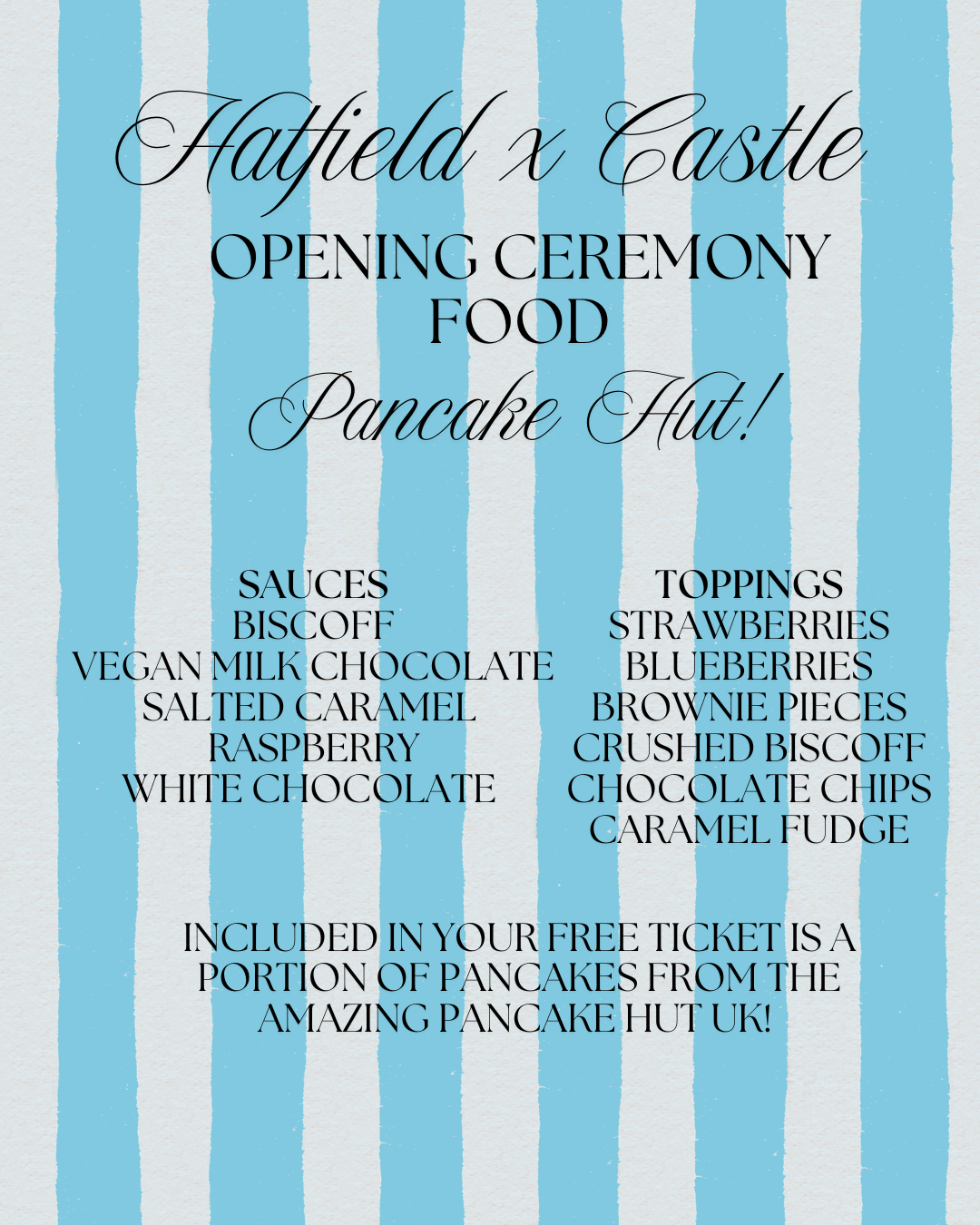 Hatfield x Castle
OPENING CEREMONY FOOD
Pancake Hut!

SAUCES
BISCOFF
VEGAN MILK CHOCOLATE
SALTED CARAMEL
RASPBERRY
WHITE CHOCOLATE

TOPPINGS
STRAWBERRIES
BLUEBERRIES
BROWNIE PIECES
CRUSHED BISCOFF
CHOCOLATE CHIPS
CARAMEL FUDGE

INCLUDED IN YOUR FREE TICKET IS A PORTION OF PANCAKES FROM THE AMAZING PANCAKE HUT UK!